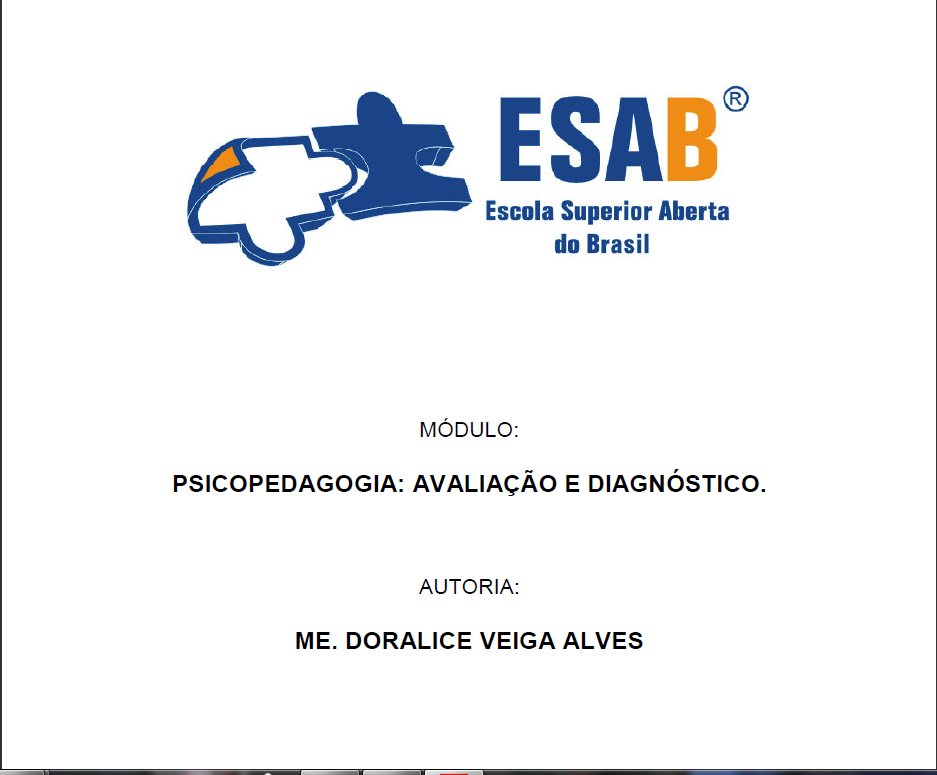 ESAB®
Escola Superior Aberta do Brasil

MÓDULO:

PSICOPEDAGOGIA: AVALIAÇÃO E DIAGNÓSTICO.

AUTORIA:

ME. DORALICE VEIGA ALVES